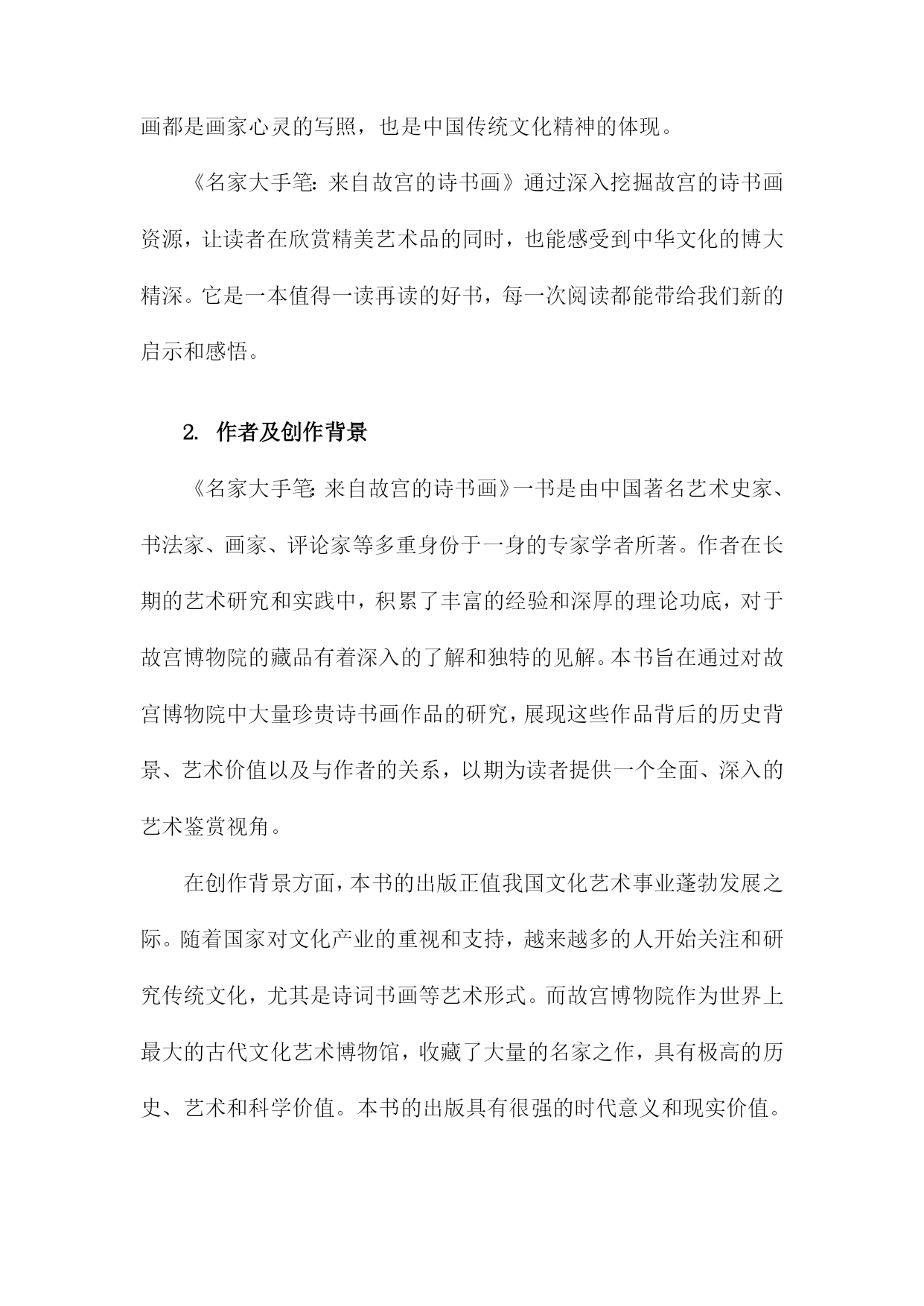 画都是画家心灵的写照，也是中国传统文化精神的体现。

《名家大手笔：来自故宫的诗书画》通过深入挖掘故宫的诗书画资源，让读者在欣赏精美艺术品的同时，也能感受到中华文化的博大精深。它是一本值得一读再读的好书，每一次阅读都能带给我们新的启示和感悟。

2. 作者及创作背景

《名家大手笔：来自故宫的诗书画》一书是由中国著名艺术史家、书法家、画家、评论家等多重身份于一身的专家学者所著。作者在长期的艺术研究和实践中，积累了丰富的经验和深厚的理论功底，对于故宫博物院的藏品有着深入的了解和独特的见解。本书旨在通过对故宫博物院中大量珍贵诗书画作品的研究，展现这些作品背后的历史背景、艺术价值以及与作者的关系，以期为读者提供一个全面、深入的艺术鉴赏视角。

在创作背景方面，本书的出版正值我国文化艺术事业蓬勃发展之际。随着国家对文化产业的重视和支持，越来越多的人开始关注和研究传统文化，尤其是诗词书画等艺术形式。而故宫博物院作为世界上最大的古代文化艺术博物馆，收藏了大量的名家之作，具有极高的历史、艺术和科学价值。本书的出版具有很强的时代意义和现实价值。